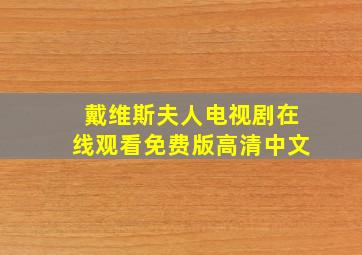 戴维斯夫人电视剧在线观看免费版高清中文